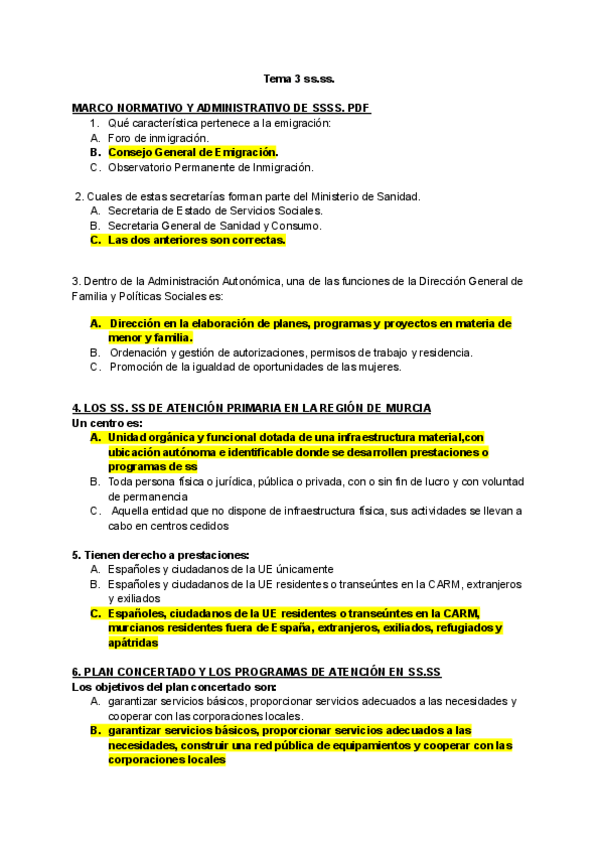 Tema 3 ss.ss.

MARCO NORMATIVO Y ADMINISTRATIVO DE SSSS. PDF

1. Qué característica pertenece a la emigración:
A. Foro de inmigración.
B. Consejo General de Emigración.
C. Observatorio Permanente de Inmigración.

2. Cuales de estas secretarías forman parte del Ministerio de Sanidad.
A. Secretaria de Estado de Servicios Sociales.
B. Secretaria General de Sanidad y Consumo.
C. Las dos anteriores son correctas.

3. Dentro de la Administración Autonómica, una de las funciones de la Dirección General de Familia y Políticas Sociales es:

A. Dirección en la elaboración de planes, programas y proyectos en materia de menor y familia.
B. Ordenación y gestión de autorizaciones, permisos de trabajo y residencia.
C. Promoción de la igualdad de oportunidades de las mujeres.

4. LOS SS. SS DE ATENCIÓN PRIMARIA EN LA REGIÓN DE MURCIA
Un centro es:
A. Unidad orgánica y funcional dotada de una infraestructura material,con ubicación autónoma e identificable donde se desarrollen prestaciones o programas de ss
B. Toda persona física o jurídica, pública o privada, con o sin fin de lucro y con voluntad de permanencia
C. Aquella entidad que no dispone de infraestructura física, sus actividades se llevan a cabo en centros cedidos

5. Tienen derecho a prestaciones:
A. Españoles y ciudadanos de la UE únicamente
B. Españoles y ciudadanos de la UE residentes o transeúntes en la CARM, extranjeros y exiliados
C. Españoles, ciudadanos de la UE residentes o transeúntes en la CARM, murcianos residentes fuera de España, extranjeros, exiliados, refugiados y apátridas

6. PLAN CONCERTADO Y LOS PROGRAMAS DE ATENCIÓN EN SS.SS
Los objetivos del plan concertado son:
A. garantizar servicios básicos, proporcionar servicios adecuados a las necesidades y cooperar con las corporaciones locales.
B. garantizar servicios básicos, proporcionar servicios adecuados a las necesidades, construir una red pública de equipamientos y cooperar con las corporaciones locales